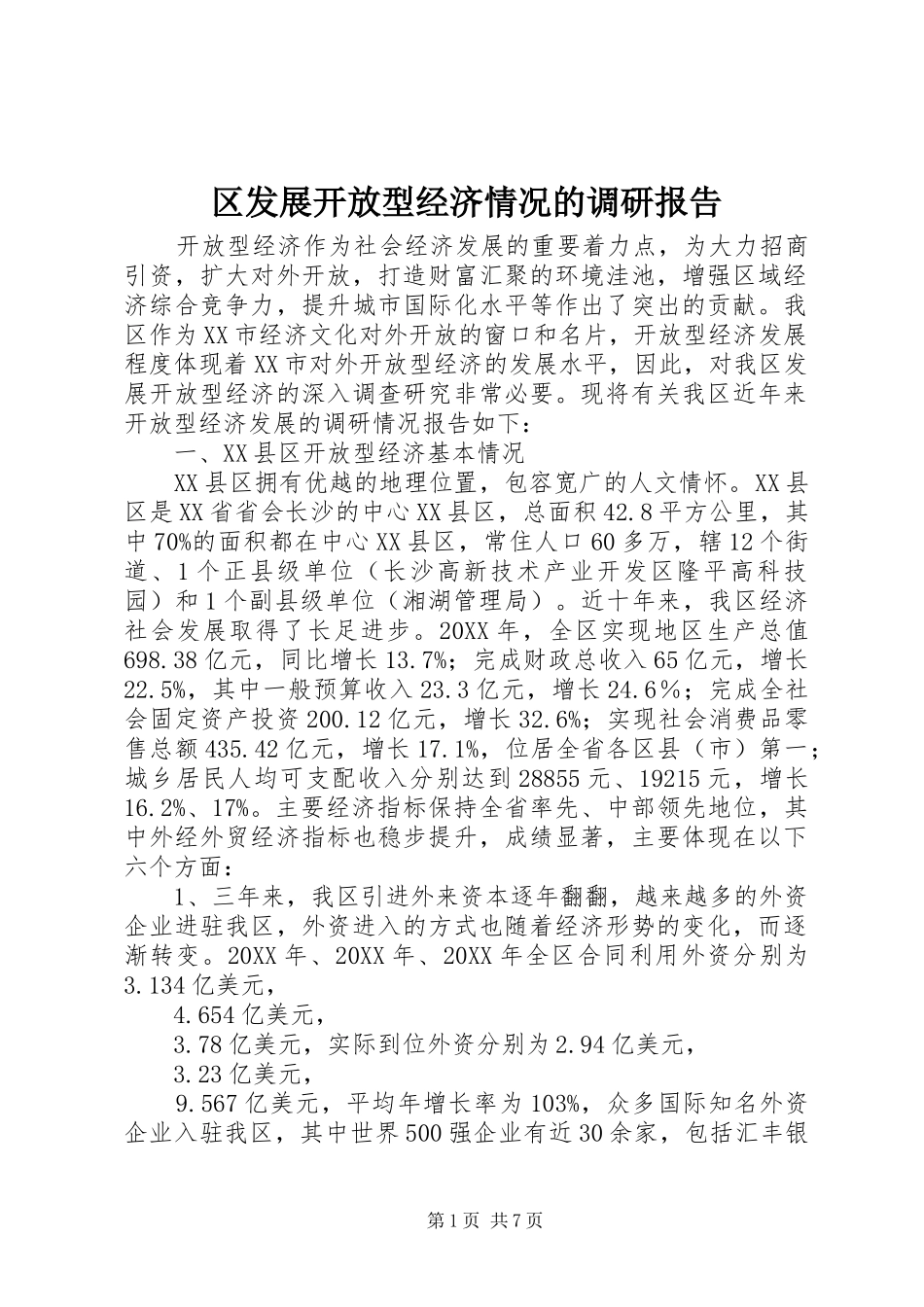 区发展开放型经济情况的调研报告

开放型经济作为社会经济发展的重要着力点，为大力招商引资，扩大对外开放，打造财富汇聚的环境洼池，增强区域经济综合竞争力，提升城市国际化水平等作出了突出的贡献。我区作为XX市经济文化对外开放的窗口和名片，开放型经济发展程度体现着XX市对外开放型经济的发展水平，因此，对我区发展开放型经济的深入调查研究非常必要。现将有关我区近年来开放型经济发展的调研情况报告如下：

一、XX县区开放型经济基本情况

XX县区拥有优越的地理位置，包容宽广的人文情怀。XX县区是XX省省会长沙的中心XX县区，总面积42.8平方公里，其中70%的面积都在中心XX县区，常住人口60多万，辖12个街道、1个正县级单位（长沙高新技术产业开发区隆平高科技园）和1个副县级单位（湘湖管理局）。近十年来，我区经济社会发展取得了长足进步。20XX年，全区实现地区生产总值698.38亿元，同比增长13.7%；完成财政总收入65亿元，增长22.5%，其中一般预算收入23.3亿元，增长24.6%；完成全社会固定资产投资200.12亿元，增长32.6%；实现社会消费品零售总额435.42亿元，增长17.1%，位居全省各区县（市）第一；城乡居民人均可支配收入分别达到28855元、19215元，增长16.2%、17%。主要经济指标保持全省率先、中部领先地位，其中外经外贸经济指标也稳步提升，成绩显著，主要体现在以下六个方面：

1、三年来，我区引进外来资本逐年翻翻，越来越多的外资企业进驻我区，外资进入的方式也随着经济形势的变化，而逐渐转变。20XX年、20XX年、20XX年全区合同利用外资分别为3.134亿美元，

4.654亿美元，

3.78亿美元，实际到位外资分别为2.94亿美元，

3.23亿美元，

9.567亿美元，平均年增长率为103%，众多国际知名外资企业入驻我区，其中世界500强企业有近30余家，包括汇丰银

第1页 共7页